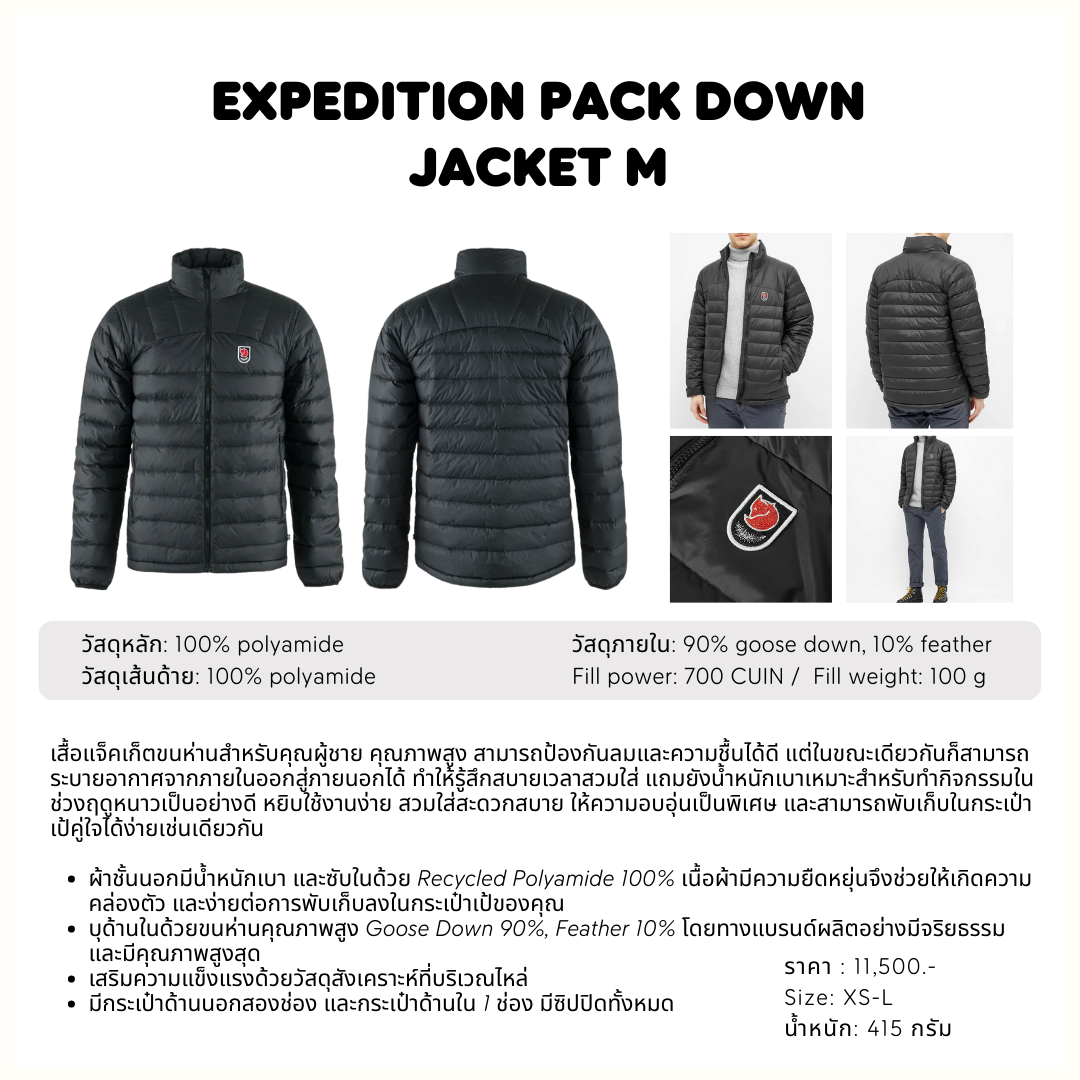 EXPEDITION PACK DOWN JACKET M

วัสดุหลัก: 100% polyamide
วัสดุเส้นด้าย: 100% polyamide

วัสดุภายใน: 90% goose down, 10% feather
Fill power: 700 CUIN / Fill weight: 100 g

เสื้อแจ็คเก็ตขนห่านสำหรับคุณผู้ชาย คุณภาพสูง สามารถป้องกันลมและความชื้นได้ดี แต่ในขณะเดียวกันก็สามารถระบายอากาศจากภายในออกสู่ภายนอกได้ ทำให้รู้สึกสบายเวลาสวมใส่ แถมยังน้ำหนักเบาเหมาะสำหรับทำกิจกรรมในช่วงฤดูหนาวเป็นอย่างดี หยิบใช้งานง่าย สวมใส่สะดวกสบาย ให้ความอบอุ่นเป็นพิเศษ และสามารถพับเก็บในกระเป๋าเป้คู่ใจได้ง่ายเช่นเดียวกัน

• ผ้าชั้นนอกมีน้ำหนักเบา และซับในด้วย Recycled Polyamide 100% เนื้อผ้ามีความยืดหยุ่นจึงช่วยให้เกิดความคล่องตัว และง่ายต่อการพับเก็บลงในกระเป๋าเป้ของคุณ
• บุด้านในด้วยขนห่านคุณภาพสูง Goose Down 90%, Feather 10% โดยทางแบรนด์ผลิตอย่างมีจริยธรรม และมีคุณภาพสูงสุด
• เสริมความแข็งแรงด้วยวัสดุสังเคราะห์ที่บริเวณไหล่
• มีกระเป๋าด้านนอกสองช่อง และกระเป๋าด้านใน 1 ช่อง มีซิปปิดทั้งหมด

ราคา : 11,500.-
Size: XS-L
น้ำหนัก: 415 กรัม